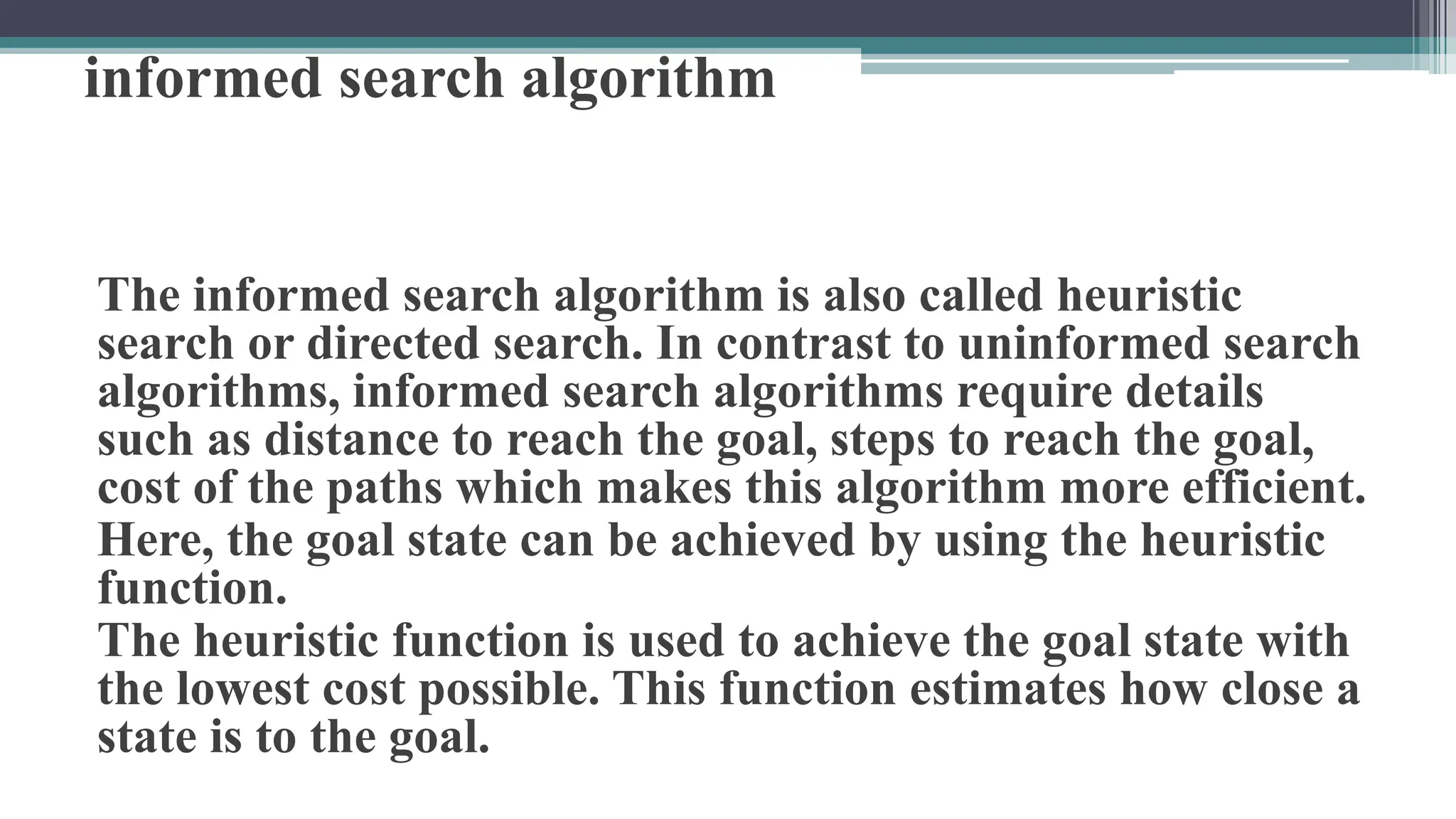 informed search algorithm

The informed search algorithm is also called heuristic search or directed search. In contrast to uninformed search algorithms, informed search algorithms require details such as distance to reach the goal, steps to reach the goal, cost of the paths which makes this algorithm more efficient.

Here, the goal state can be achieved by using the heuristic function.

The heuristic function is used to achieve the goal state with the lowest cost possible. This function estimates how close a state is to the goal.